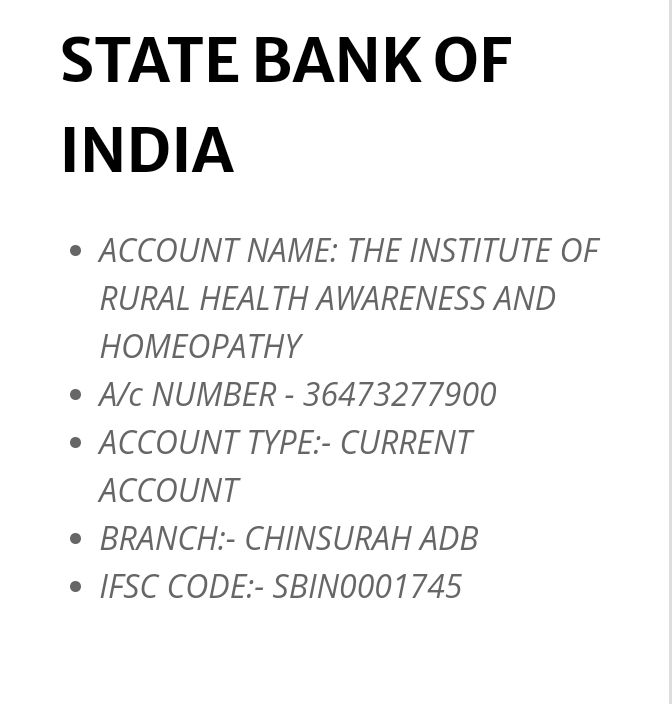 STATE BANK OF INDIA

- ACCOUNT NAME: THE INSTITUTE OF RURAL HEALTH AWARENESS AND HOMEOPATHY
- A/c NUMBER - 36473277900
- ACCOUNT TYPE:- CURRENT ACCOUNT
- BRANCH:- CHINSURAH ADB
- IFSC CODE:- SBIN0001745